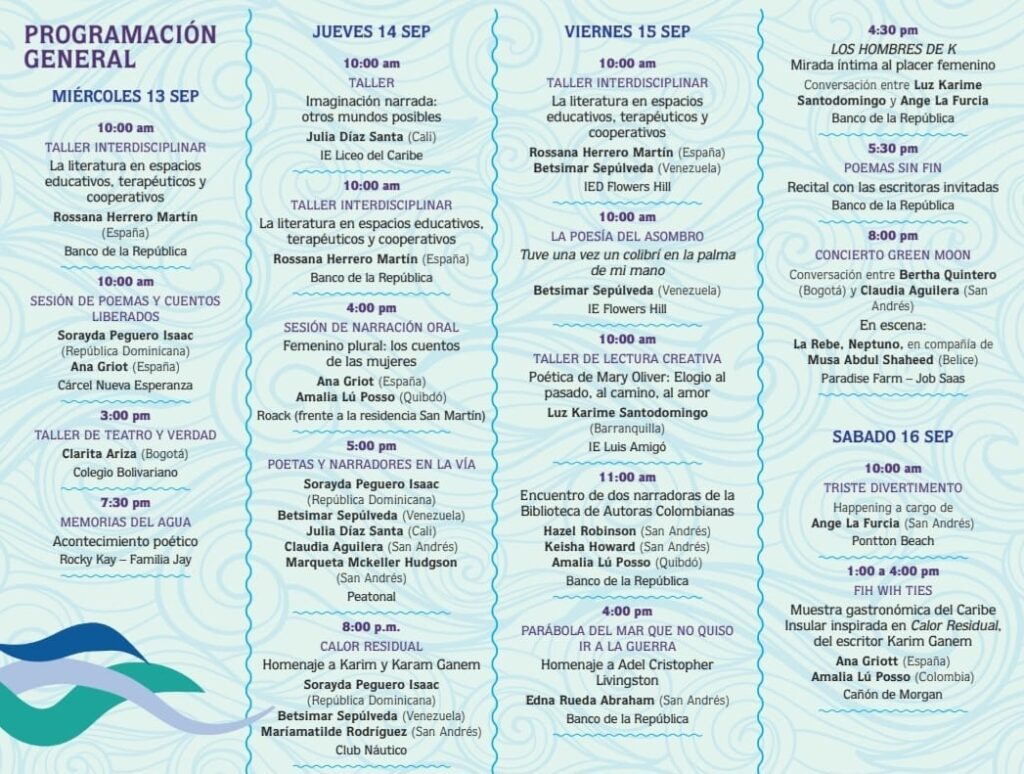 PROGRAMACIÓN GENERAL

MIÉRCOLES 13 SEP

10:00 am
TALLER INTERDISCIPLINAR
La literatura en espacios educativos, terapéuticos y cooperativos
Rossana Herrero Martín (España)
Banco de la República

10:00 am
SESIÓN DE POEMAS Y CUENTOS LIBERADOS
Sorayda Peguero Isaac (República Dominicana)
Ana Griot (España)
Cárcel Nueva Esperanza

3:00 pm
TALLER DE TEATRO Y VERDAD
Clarita Ariza (Bogotá)
Colegio Bolivariano

7:30 pm
MEMORIAS DEL AGUA
Acontecimiento poético
Rocky Kay – Familia Jay

JUEVES 14 SEP

10:00 am
TALLER
Imaginación narrada: otros mundos posibles
Julia Díaz Santa (Cali)
IE Liceo del Caribe

10:00 am
TALLER INTERDISCIPLINAR
La literatura en espacios educativos, terapéuticos y cooperativos
Rossana Herrero Martín (España)
Banco de la República

4:00 pm
SESIÓN DE NARRACIÓN ORAL
Femenino plural: los cuentos de las mujeres
Ana Griot (España)
Amalia Lú Posso (Quibdó)
Roack (frente a la residencia San Martín)

5:00 pm
POETAS Y NARRADORES EN LA VÍA
Sorayda Peguero Isaac (República Dominicana)
Betsimar Sepúlveda (Venezuela)
Julia Díaz Santa (Cali)
Claudia Aguilera (San Andrés)
Marqueta Mckeller Hudgson (San Andrés)
Peatonal

8:00 p.m.
CALOR RESIDUAL
Homenaje a Karim y Karam Ganem
Sorayda Peguero Isaac (República Dominicana)
Betsimar Sepúlveda (Venezuela)
Maríamatilde Rodríguez (San Andrés)
Club Náutico

VIERNES 15 SEP

10:00 am
TALLER INTERDISCIPLINAR
La literatura en espacios educativos, terapéuticos y cooperativos
Rossana Herrero Martín (España)
Betsimar Sepúlveda (Venezuela)
IED Flowers Hill

10:00 am
LA POESÍA DEL ASOMBRO
Tuve una vez un colibrí en la palma de mi mano
Betsimar Sepúlveda (Venezuela)
IE Flowers Hill

10:00 am
TALLER DE LECTURA CREATIVA
Poética de Mary Oliver: Elogio al pasado, al camino, al amor
Luz Karime Santodomingo (Barranquilla)
IE Luis Amigó

11:00 am
Encuentro de dos narradoras de la Biblioteca de Autoras Colombianas
Hazel Robinson (San Andrés)
Keisha Howard (San Andrés)
Amalia Lú Posso (Quibdó)
Banco de la República

4:00 pm
PARÁBOLA DEL MAR QUE NO QUISO IR A LA GUERRA
Homenaje a Adel Cristopher Livingston
Edna Rueda Abraham (San Andrés)
Banco de la República

4:30 pm
LOS HOMBRES DE K
Mirada íntima al placer femenino
Conversación entre Luz Karime Santodomingo y Ange La Furcia
Banco de la República

5:30 pm
POEMAS SIN FIN
Recital con las escritoras invitadas
Banco de la República

8:00 pm
CONCIERTO GREEN MOON
Conversación entre Bertha Quintero (Bogotá) y Claudia Aguilera (San Andrés)
En escena:
La Rebe, Neptuno, en compañía de Musa Abdul Shaheed (Belice)
Paradise Farm – Job Saas

SABADO 16 SEP

10:00 am
TRISTE DIVERTIMENTO
Happening a cargo de Ange La Furcia (San Andrés)
Pontton Beach

1:00 a 4:00 pm
FIH WIH TIES
Muestra gastronómica del Caribe Insular inspirada en Calor Residual, del escritor Karim Ganem
Ana Griott (España)
Amalia Lú Posso (Colombia)
Cañón de Morgan